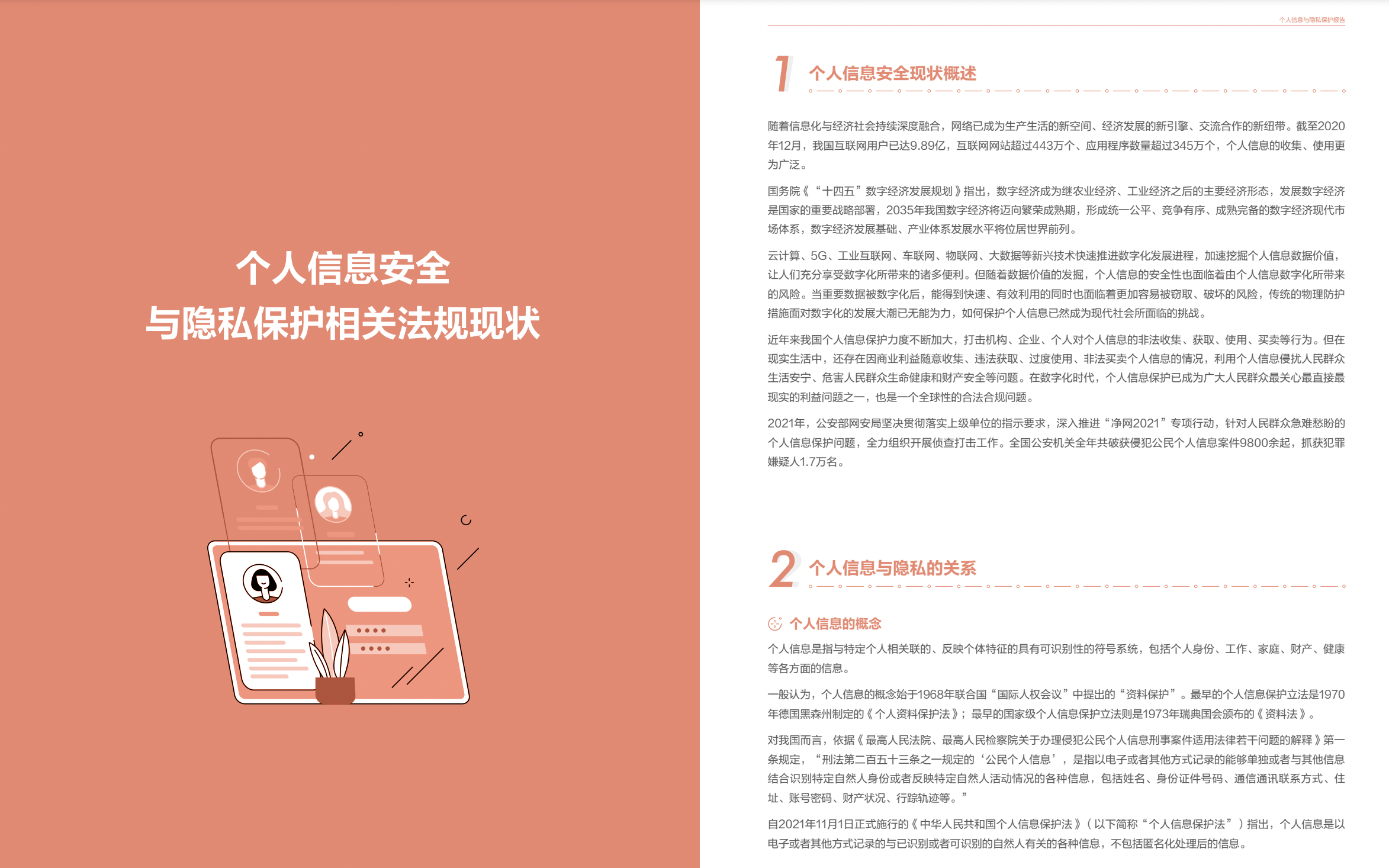 个人信息安全
与隐私保护相关法规现状

个人信息与隐私保护报告

1 个人信息安全现状概述

随着信息化与经济社会持续深度融合，网络已成为生产生活的新空间、经济发展的新引擎、交流合作的新纽带。截至2020年12月，我国互联网用户已达9.89亿，互联网网站超过443万个、应用程序数量超过345万个，个人信息的收集、使用更为广泛。

国务院《“十四五”数字经济发展规划》指出，数字经济成为继农业经济、工业经济之后的主要经济形态，发展数字经济是国家的重要战略部署，2035年我国数字经济将迈向繁荣成熟期，形成统一公平、竞争有序、成熟完备的数字经济现代市场体系，数字经济发展基础、产业体系发展水平将位居世界前列。

云计算、5G、工业互联网、车联网、物联网、大数据等新兴技术快速推进数字化发展进程，加速挖掘个人信息数据价值，让人们充分享受数字化所带来的诸多便利。但随着数据价值的发掘，个人信息的安全性也面临着由个人信息数字化所带来的风险。当重要数据被数字化后，能得到快速、有效利用的同时也面临着更加容易被窃取、破坏的风险，传统的物理防护措施面对数字化的发展大潮已无能为力，如何保护个人信息已然成为现代社会所面临的挑战。

近年来我国个人信息保护力度不断加大，打击机构、企业、个人对个人信息的非法收集、获取、使用、买卖等行为。但在现实生活中，还存在因商业利益随意收集、违法获取、过度使用、非法买卖个人信息的情况，利用个人信息侵扰人民群众生活安宁、危害人民群众生命健康和财产安全等问题。在数字化时代，个人信息保护已成为广大人民群众最关心最直接最现实的利益问题之一，也是一个全球性的合法合规问题。

2021年，公安部网安局坚决贯彻落实上级单位的指示要求，深入推进“净网2021”专项行动，针对人民群众急难愁盼的个人信息保护问题，全力组织开展侦查打击工作。全国公安机关全年共破获侵犯公民个人信息案件9800余起，抓获犯罪嫌疑人1.7万名。

2 个人信息与隐私的关系

个人信息的概念

个人信息是指与特定个人相关联的、反映个体特征的具有可识别性的符号系统，包括个人身份、工作、家庭、财产、健康等各方面的信息。

一般认为，个人信息的概念始于1968年联合国“国际人权会议”中提出的“资料保护”。最早的个人信息保护立法是1970年德国黑森州制定的《个人资料保护法》；最早的国家级个人信息保护立法则是1973年瑞典国会颁布的《资料法》。

对我国而言，依据《最高人民法院、最高人民检察院关于办理侵犯公民个人信息刑事案件适用法律若干问题的解释》第一条规定，“刑法第二百五十三条之一规定的‘公民个人信息’，是指以电子或者其他方式记录的能够单独或者与其他信息结合识别特定自然人身份或者反映特定自然人活动情况的各种信息，包括姓名、身份证件号码、通信通讯联系方式、住址、账号密码、财产状况、行踪轨迹等。”

自2021年11月1日正式施行的《中华人民共和国个人信息保护法》（以下简称“个人信息保护法”）指出，个人信息是以电子或者其他方式记录的与已识别或者可识别的自然人有关的各种信息，不包括匿名化处理后的信息。